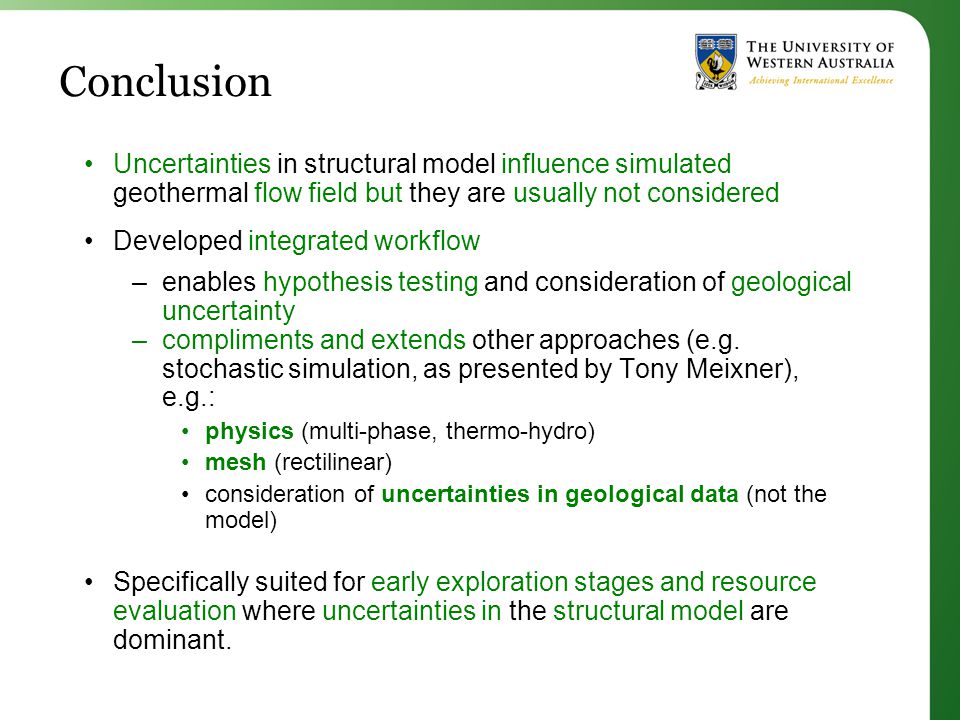 Conclusion

THE UNIVERSITY OF WESTERN AUSTRALIA
Achieving International Excellence

• Uncertainties in structural model influence simulated geothermal flow field but they are usually not considered

• Developed integrated workflow
– enables hypothesis testing and consideration of geological uncertainty
– compliments and extends other approaches (e.g. stochastic simulation, as presented by Tony Meixner), e.g.:
• physics (multi-phase, thermo-hydro)
• mesh (rectilinear)
• consideration of uncertainties in geological data (not the model)

• Specifically suited for early exploration stages and resource evaluation where uncertainties in the structural model are dominant.